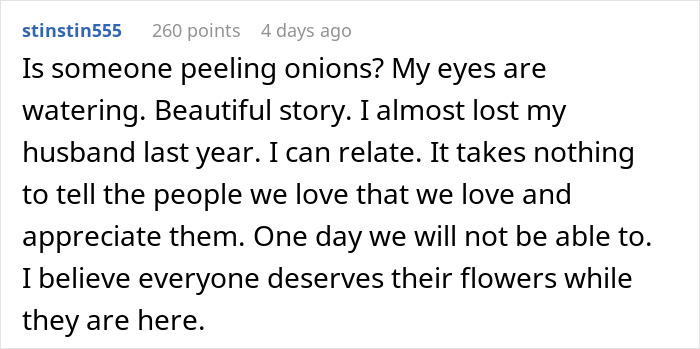 stinstin555 260 points 4 days ago

Is someone peeling onions? My eyes are watering. Beautiful story. I almost lost my husband last year. I can relate. It takes nothing to tell the people we love that we love and appreciate them. One day we will not be able to. I believe everyone deserves their flowers while they are here.